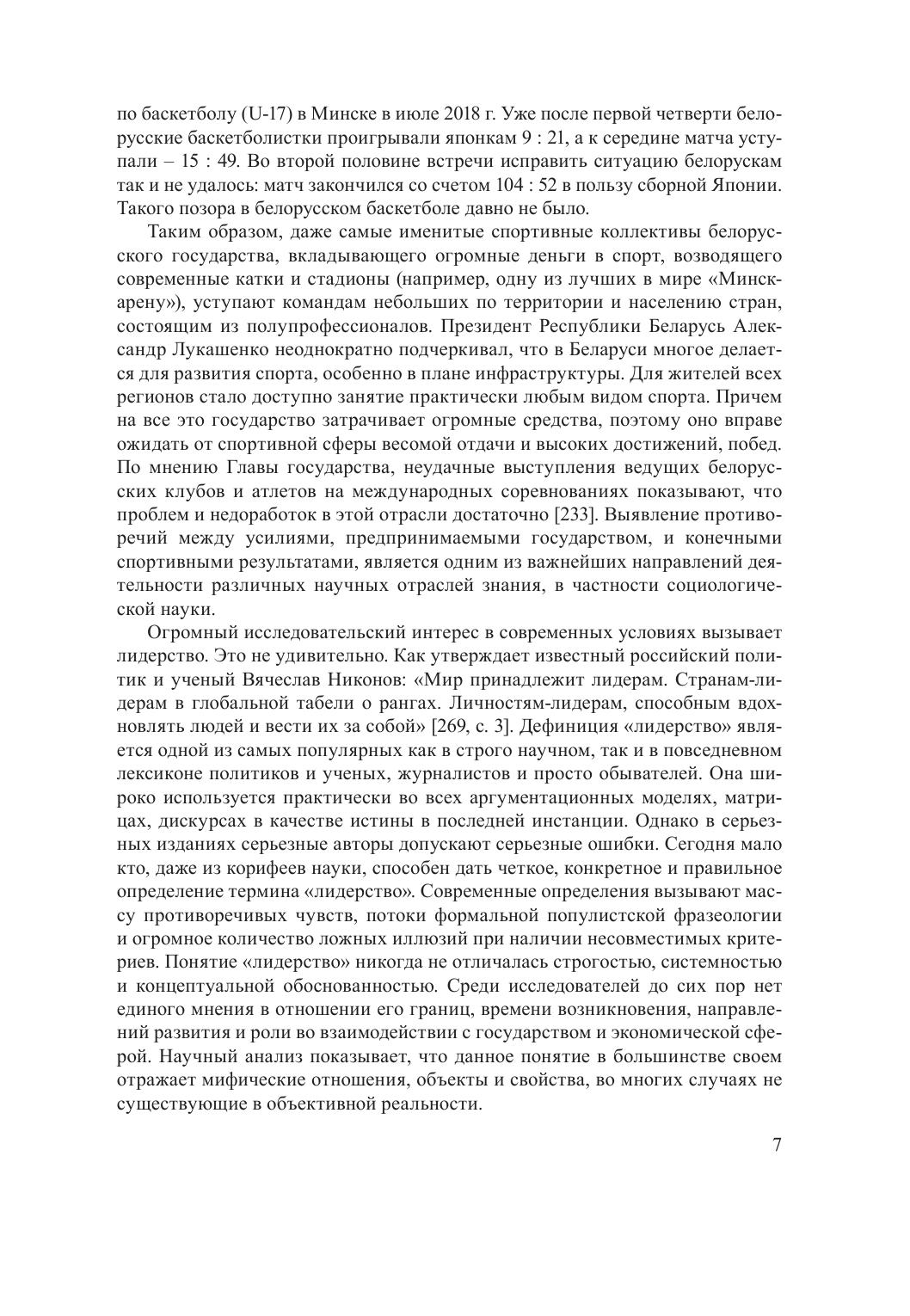 по баскетболу (U-17) в Минске в июле 2018 г. Уже после первой четверти белорусские баскетболистки проигрывали японкам 9 : 21, а к середине матча уступали – 15 : 49. Во второй половине встречи исправить ситуацию белорускам так и не удалось: матч закончился со счетом 104 : 52 в пользу сборной Японии. Такого позора в белорусском баскетболе давно не было.

Таким образом, даже самые именитые спортивные коллективы белорусского государства, вкладывающего огромные деньги в спорт, возводящего современные катки и стадионы (например, одну из лучших в мире «Минск-арену»), уступают командам небольших по территории и населению стран, состоящим из полупрофессионалов. Президент Республики Беларусь Александр Лукашенко неоднократно подчеркивал, что в Беларуси многое делается для развития спорта, особенно в плане инфраструктуры. Для жителей всех регионов стало доступно занятие практически любым видом спорта. Причем на все это государство затрачивает огромные средства, поэтому оно вправе ожидать от спортивной сферы весомой отдачи и высоких достижений, побед. По мнению Главы государства, неудачные выступления ведущих белорусских клубов и атлетов на международных соревнованиях показывают, что проблем и недоработок в этой отрасли достаточно [233]. Выявление противоречий между усилиями, предпринимаемыми государством, и конечными спортивными результатами, является одним из важнейших направлений деятельности различных научных отраслей знания, в частности социологической науки.

Огромный исследовательский интерес в современных условиях вызывает лидерство. Это не удивительно. Как утверждает известный российский политик и ученый Вячеслав Никонов: «Мир принадлежит лидерам. Странам-лидерам в глобальной табели о рангах. Личностям-лидерам, способным вдохновлять людей и вести их за собой» [269, с. 3]. Дефиниция «лидерство» является одной из самых популярных как в строго научном, так и в повседневном лексиконе политиков и ученых, журналистов и просто обывателей. Она широко используется практически во всех аргументационных моделях, матрицах, дискурсах в качестве истины в последней инстанции. Однако в серьезных изданиях серьезные авторы допускают серьезные ошибки. Сегодня мало кто, даже из корифеев науки, способен дать четкое, конкретное и правильное определение термина «лидерство». Современные определения вызывают массу противоречивых чувств, потоки формальной популистской фразеологии и огромное количество ложных иллюзий при наличии несовместимых критериев. Понятие «лидерство» никогда не отличалась строгостью, системностью и концептуальной обоснованностью. Среди исследователей до сих пор нет единого мнения в отношении его границ, времени возникновения, направлений развития и роли во взаимодействии с государством и экономической сферой. Научный анализ показывает, что данное понятие в большинстве своем отражает мифические отношения, объекты и свойства, во многих случаях не существующие в объективной реальности.

7